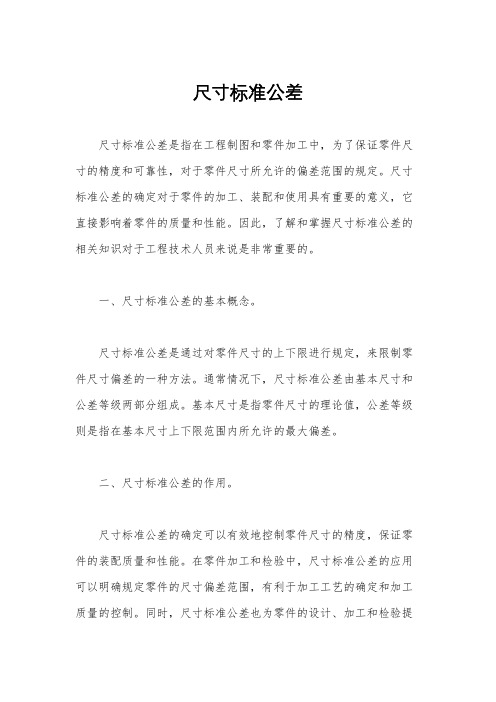 尺寸标准公差

尺寸标准公差是指在工程制图和零件加工中，为了保证零件尺寸的精度和可靠性，对于零件尺寸所允许的偏差范围的规定。尺寸标准公差的确定对于零件的加工、装配和使用具有重要的意义，它直接影响着零件的质量和性能。因此，了解和掌握尺寸标准公差的相关知识对于工程技术人员来说是非常重要的。

一、尺寸标准公差的基本概念。

尺寸标准公差是通过对零件尺寸的上下限进行规定，来限制零件尺寸偏差的一种方法。通常情况下，尺寸标准公差由基本尺寸和公差等级两部分组成。基本尺寸是指零件尺寸的理论值，公差等级则是指在基本尺寸上下限范围内所允许的最大偏差。

二、尺寸标准公差的作用。

尺寸标准公差的确定可以有效地控制零件尺寸的精度，保证零件的装配质量和性能。在零件加工和检验中，尺寸标准公差的应用可以明确规定零件的尺寸偏差范围，有利于加工工艺的确定和加工质量的控制。同时，尺寸标准公差也为零件的设计、加工和检验提